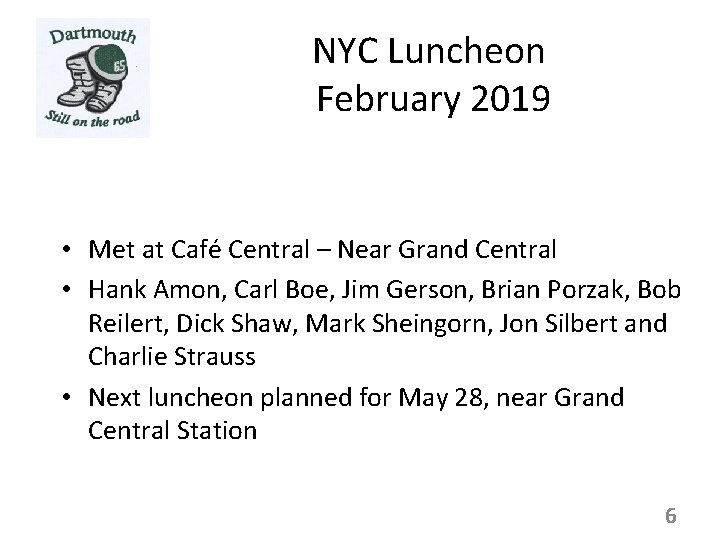 Dartmouth
65
Still on the road

NYC Luncheon
February 2019

• Met at Café Central – Near Grand Central
• Hank Amon, Carl Boe, Jim Gerson, Brian Porzak, Bob Reilert, Dick Shaw, Mark Sheingorn, Jon Silbert and Charlie Strauss
• Next luncheon planned for May 28, near Grand Central Station

6